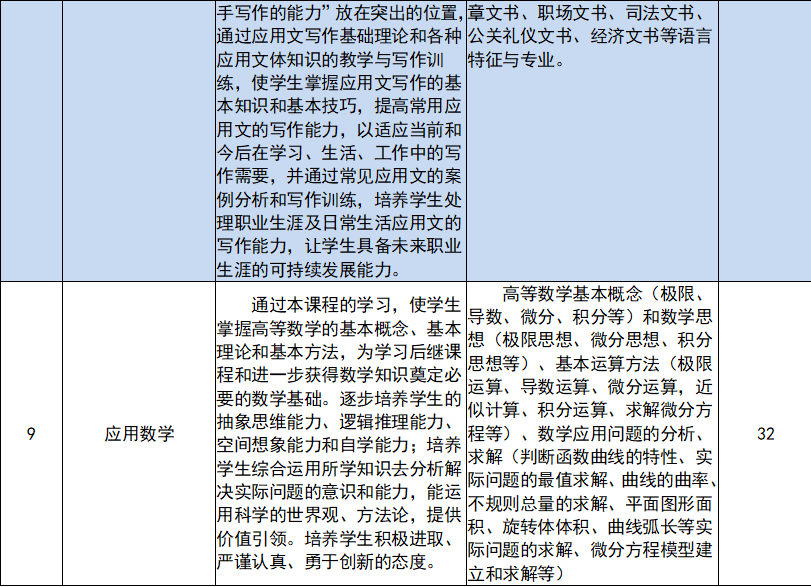 |  |  | 手写作的能力”放在突出的位置，通过应用文写作基础理论和各种应用文体知识的教学与写作训练，使学生掌握应用文写作的基本知识和基本技巧，提高常用应用文的写作能力，以适应当前和今后在学习、生活、工作中的写作需要，并通过常见应用文的案例分析和写作训练，培养学生处理职业生涯及日常生活应用文的写作能力，让学生具备未来职业生涯的可持续发展能力。 | 章文书、职场文书、司法文书、公关礼仪文书、经济文书等语言特征与专业。 |  |
|---|---|---|---|---|
| 9 | 应用数学 | 通过本课程的学习，使学生掌握高等数学的基本概念、基本理论和基本方法，为学习后继课程和进一步获得数学知识奠定必要的数学基础。逐步培养学生的抽象思维能力、逻辑推理能力、空间想象能力和自学能力；培养学生综合运用所学知识去分析解决实际问题的意识和能力，能运用科学的世界观、方法论，提供价值引领。培养学生积极进取、严谨认真、勇于创新的态度。 | 高等数学基本概念（极限、导数、微分、积分等）和数学思想（极限思想、微分思想、积分思想等）、基本运算方法（极限运算、导数运算、微分运算，近似计算、积分运算、求解微分方程等）、数学应用问题的分析、求解（判断函数曲线的特性、实际问题的最值求解、曲线的曲率、不规则总量的求解、平面图形面积、旋转体体积、曲线弧长等实际问题的求解、微分方程模型建立和求解等） | 32 |